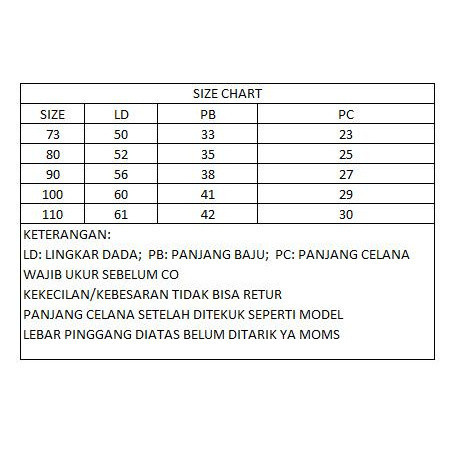 SIZE CHART

| SIZE | LD | PB | PC |
|---|---|---|---|
| 73 | 50 | 33 | 23 |
| 80 | 52 | 35 | 25 |
| 90 | 56 | 38 | 27 |
| 100 | 60 | 41 | 29 |
| 110 | 61 | 42 | 30 |

KETERANGAN:
LD: LINGKAR DADA; PB: PANJANG BAJU; PC: PANJANG CELANA
WAJIB UKUR SEBELUM CO
KEKECILAN/KEBESARAN TIDAK BISA RETUR
PANJANG CELANA SETELAH DITEKUK SEPERTI MODEL
LEBAR PINGGANG DIATAS BELUM DITARIK YA MOMS